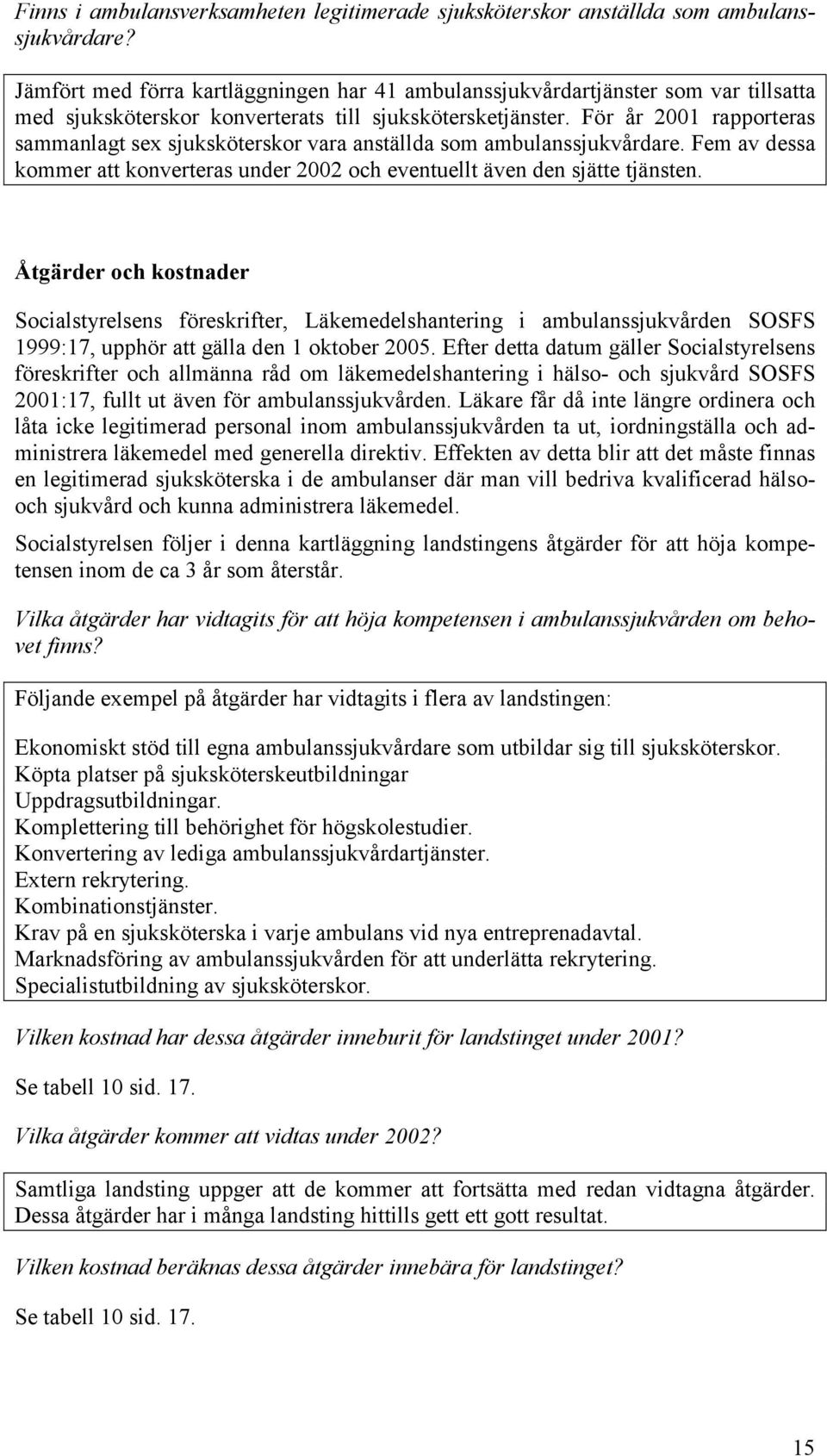 Finns i ambulansverksamheten legitimerade sjuksköterskor anställda som ambulanssjukvårdare?

Jämfört med förra kartläggningen har 41 ambulanssjukvårdartjänster som var tillsatta med sjuksköterskor konverterats till sjukskötersketjänster. För år 2001 rapporteras sammanlagt sex sjuksköterskor vara anställda som ambulanssjukvårdare. Fem av dessa kommer att konverteras under 2002 och eventuellt även den sjätte tjänsten.

Åtgärder och kostnader

Socialstyrelsens föreskrifter, Läkemedelshantering i ambulanssjukvården SOSFS 1999:17, upphör att gälla den 1 oktober 2005. Efter detta datum gäller Socialstyrelsens föreskrifter och allmänna råd om läkemedelshantering i hälso- och sjukvård SOSFS 2001:17, fullt ut även för ambulanssjukvården. Läkare får då inte längre ordinera och låta icke legitimerad personal inom ambulanssjukvården ta ut, iordningställa och administrera läkemedel med generella direktiv. Effekten av detta blir att det måste finnas en legitimerad sjuksköterska i de ambulanser där man vill bedriva kvalificerad hälso- och sjukvård och kunna administrera läkemedel.

Socialstyrelsen följer i denna kartläggning landstingens åtgärder för att höja kompetensen inom de ca 3 år som återstår.

Vilka åtgärder har vidtagits för att höja kompetensen i ambulanssjukvården om behovet finns?

Följande exempel på åtgärder har vidtagits i flera av landstingen:

Ekonomiskt stöd till egna ambulanssjukvårdare som utbildar sig till sjuksköterskor.
Köpta platser på sjuksköterskeutbildningar
Uppdragsutbildningar.
Komplettering till behörighet för högskolestudier.
Konvertering av lediga ambulanssjukvårdartjänster.
Extern rekrytering.
Kombinationstjänster.
Krav på en sjuksköterska i varje ambulans vid nya entreprenadavtal.
Marknadsföring av ambulanssjukvården för att underlätta rekrytering.
Specialistutbildning av sjuksköterskor.

Vilken kostnad har dessa åtgärder inneburit för landstinget under 2001?

Se tabell 10 sid. 17.

Vilka åtgärder kommer att vidtas under 2002?

Samtliga landsting uppger att de kommer att fortsätta med redan vidtagna åtgärder. Dessa åtgärder har i många landsting hittills gett ett gott resultat.

Vilken kostnad beräknas dessa åtgärder innebära för landstinget?

Se tabell 10 sid. 17.

15